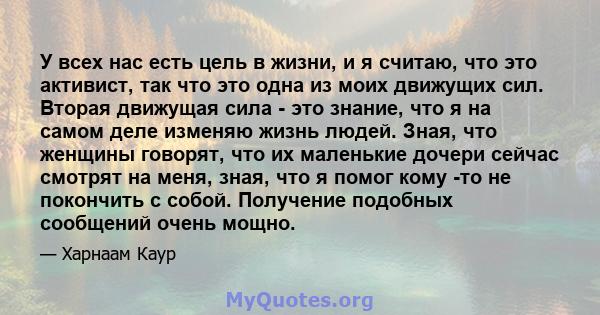 У всех нас есть цель в жизни, и я считаю, что это активист, так что это одна из моих движущих сил. Вторая движущая сила - это знание, что я на самом деле изменяю жизнь людей. Зная, что женщины говорят, что их маленькие дочери сейчас смотрят на меня, зная, что я помог кому -то не покончить с собой. Получение подобных сообщений очень мощно.

— Харнаам Каур

MyQuotes.org